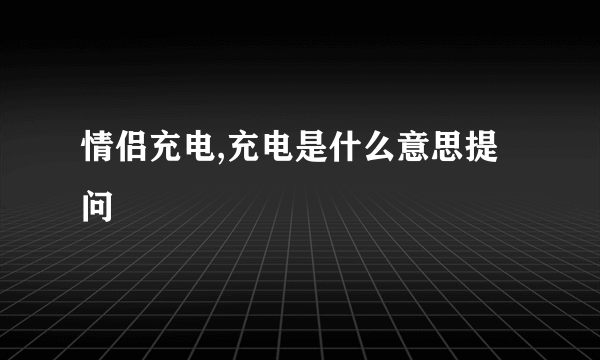 情侣充电,充电是什么意思提问